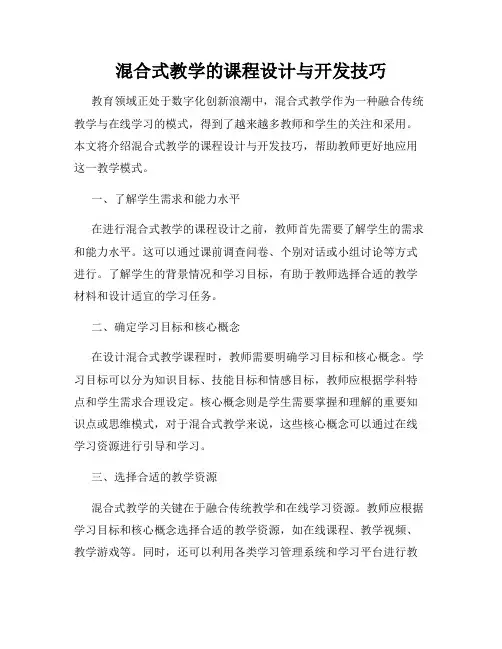 混合式教学的课程设计与开发技巧

教育领域正处于数字化创新浪潮中，混合式教学作为一种融合传统教学与在线学习的模式，得到了越来越多教师和学生的关注和采用。本文将介绍混合式教学的课程设计与开发技巧，帮助教师更好地应用这一教学模式。

一、了解学生需求和能力水平

在进行混合式教学的课程设计之前，教师首先需要了解学生的需求和能力水平。这可以通过课前调查问卷、个别对话或小组讨论等方式进行。了解学生的背景情况和学习目标，有助于教师选择合适的教学材料和设计适宜的学习任务。

二、确定学习目标和核心概念

在设计混合式教学课程时，教师需要明确学习目标和核心概念。学习目标可以分为知识目标、技能目标和情感目标，教师应根据学科特点和学生需求合理设定。核心概念则是学生需要掌握和理解的重要知识点或思维模式，对于混合式教学来说，这些核心概念可以通过在线学习资源进行引导和学习。

三、选择合适的教学资源

混合式教学的关键在于融合传统教学和在线学习资源。教师应根据学习目标和核心概念选择合适的教学资源，如在线课程、教学视频、教学游戏等。同时，还可以利用各类学习管理系统和学习平台进行教